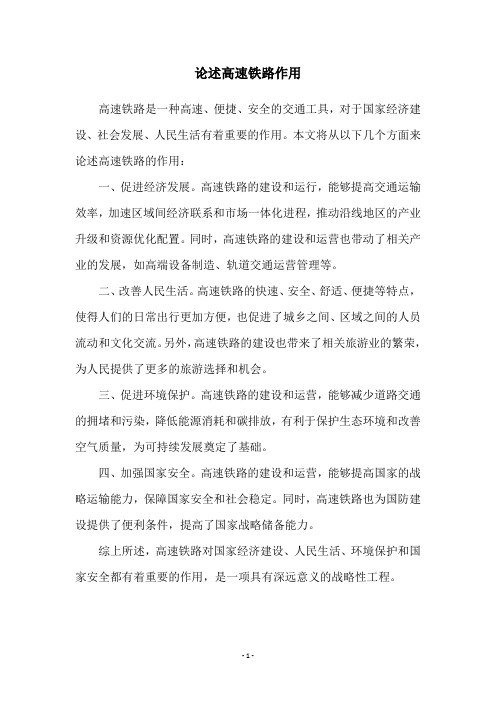 论述高速铁路作用

高速铁路是一种高速、便捷、安全的交通工具，对于国家经济建设、社会发展、人民生活有着重要的作用。本文将从以下几个方面来论述高速铁路的作用：

一、促进经济发展。高速铁路的建设和运行，能够提高交通运输效率，加速区域间经济联系和市场一体化进程，推动沿线地区的产业升级和资源优化配置。同时，高速铁路的建设和运营也带动了相关产业的发展，如高端设备制造、轨道交通运营管理等。

二、改善人民生活。高速铁路的快速、安全、舒适、便捷等特点，使得人们的日常出行更加方便，也促进了城乡之间、区域之间的人员流动和文化交流。另外，高速铁路的建设也带来了相关旅游业的繁荣，为人民提供了更多的旅游选择和机会。

三、促进环境保护。高速铁路的建设和运营，能够减少道路交通的拥堵和污染，降低能源消耗和碳排放，有利于保护生态环境和改善空气质量，为可持续发展奠定了基础。

四、加强国家安全。高速铁路的建设和运营，能够提高国家的战略运输能力，保障国家安全和社会稳定。同时，高速铁路也为国防建设提供了便利条件，提高了国家战略储备能力。

综上所述，高速铁路对国家经济建设、人民生活、环境保护和国家安全都有着重要的作用，是一项具有深远意义的战略性工程。

- 1 -